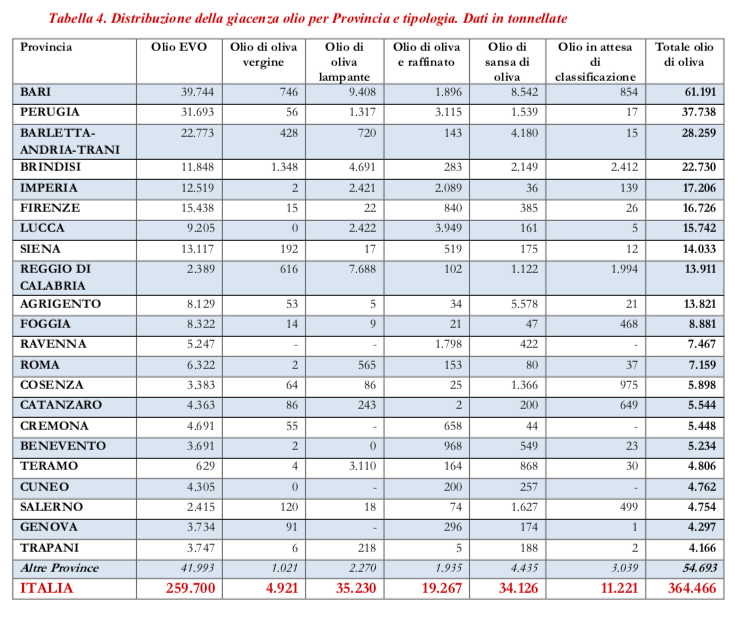 Tabella 4. Distribuzione della giacenza olio per Provincia e tipologia. Dati in tonnellate

| Provincia | Olio EVO | Olio di oliva vergine | Olio di oliva lampante | Olio di oliva e raffinato | Olio di sansa di oliva | Olio in attesa di classificazione | Totale olio di oliva |
|---|---|---|---|---|---|---|---|
| BARI | 39.744 | 746 | 9.408 | 1.896 | 8.542 | 854 | 61.191 |
| PERUGIA | 31.693 | 56 | 1.317 | 3.115 | 1.539 | 17 | 37.738 |
| BARLETTA-ANDRIA-TRANI | 22.773 | 428 | 720 | 143 | 4.180 | 15 | 28.259 |
| BRINDISI | 11.848 | 1.348 | 4.691 | 283 | 2.149 | 2.412 | 22.730 |
| IMPERIA | 12.519 | 2 | 2.421 | 2.089 | 36 | 139 | 17.206 |
| FIRENZE | 15.438 | 15 | 22 | 840 | 385 | 26 | 16.726 |
| LUCCA | 9.205 | 0 | 2.422 | 3.949 | 161 | 5 | 15.742 |
| SIENA | 13.117 | 192 | 17 | 519 | 175 | 12 | 14.033 |
| REGGIO DI CALABRIA | 2.389 | 616 | 7.688 | 102 | 1.122 | 1.994 | 13.911 |
| AGRIGENTO | 8.129 | 53 | 5 | 34 | 5.578 | 21 | 13.821 |
| FOGGIA | 8.322 | 14 | 9 | 21 | 47 | 468 | 8.881 |
| RAVENNA | 5.247 | - | - | 1.798 | 422 | - | 7.467 |
| ROMA | 6.322 | 2 | 565 | 153 | 80 | 37 | 7.159 |
| COSENZA | 3.383 | 64 | 86 | 25 | 1.366 | 975 | 5.898 |
| CATANZARO | 4.363 | 86 | 243 | 2 | 200 | 649 | 5.544 |
| CREMONA | 4.691 | 55 | - | 658 | 44 | - | 5.448 |
| BENEVENTO | 3.691 | 2 | 0 | 968 | 549 | 23 | 5.234 |
| TERAMO | 629 | 4 | 3.110 | 164 | 868 | 30 | 4.806 |
| CUNEO | 4.305 | 0 | - | 200 | 257 | - | 4.762 |
| SALERNO | 2.415 | 120 | 18 | 74 | 1.627 | 499 | 4.754 |
| GENOVA | 3.734 | 91 | - | 296 | 174 | 1 | 4.297 |
| TRAPANI | 3.747 | 6 | 218 | 5 | 188 | 2 | 4.166 |
| Altre Province | 41.993 | 1.021 | 2.270 | 1.935 | 4.435 | 3.039 | 54.693 |
| ITALIA | 259.700 | 4.921 | 35.230 | 19.267 | 34.126 | 11.221 | 364.466 |